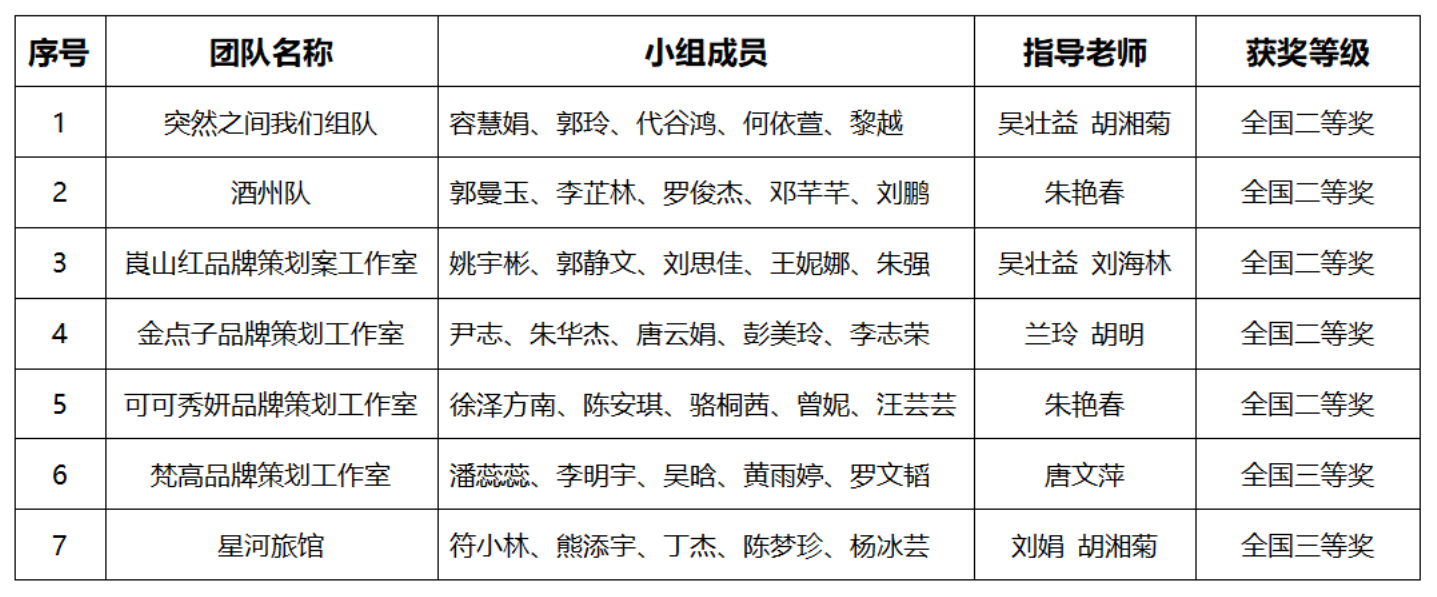 | 序号 | 团队名称 | 小组成员 | 指导老师 | 获奖等级 |
|---|---|---|---|---|
| 1 | 突然之间我们组队 | 容慧娟、郭玲、代谷鸿、何依萱、黎越 | 吴壮益 胡湘菊 | 全国二等奖 |
| 2 | 酒州队 | 郭曼玉、李芷林、罗俊杰、邓芊芊、刘鹏 | 朱艳春 | 全国二等奖 |
| 3 | 崀山红品牌策划案工作室 | 姚宇彬、郭静文、刘思佳、王妮娜、朱强 | 吴壮益 刘海林 | 全国二等奖 |
| 4 | 金点子品牌策划工作室 | 尹志、朱华杰、唐云娟、彭美玲、李志荣 | 兰玲 胡明 | 全国二等奖 |
| 5 | 可可秀妍品牌策划工作室 | 徐泽方南、陈安琪、骆桐茜、曾妮、汪芸芸 | 朱艳春 | 全国二等奖 |
| 6 | 梵高品牌策划工作室 | 潘蕊蕊、李明宇、吴晗、黄雨婷、罗文韬 | 唐文萍 | 全国三等奖 |
| 7 | 星河旅馆 | 符小林、熊添宇、丁杰、陈梦珍、杨冰芸 | 刘娟 胡湘菊 | 全国三等奖 |